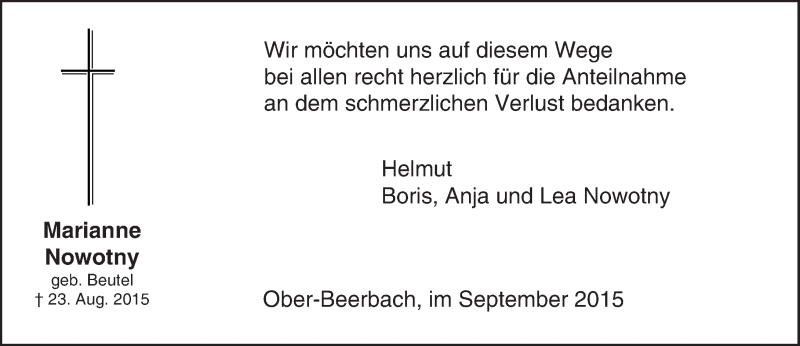 Marianne Nowotny
geb. Beutel
† 23. Aug. 2015

Wir möchten uns auf diesem Wege bei allen recht herzlich für die Anteilnahme an dem schmerzlichen Verlust bedanken.

Helmut
Boris, Anja und Lea Nowotny

Ober-Beerbach, im September 2015